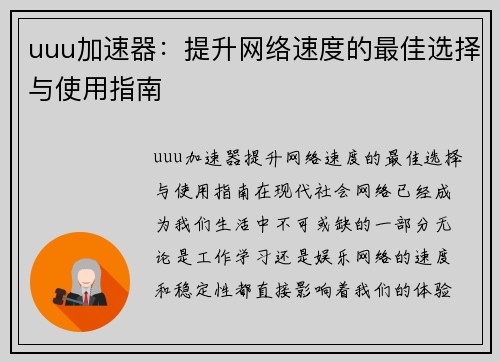 uuu加速器：提升网络速度的最佳选择与使用指南

uuu加速器提升网络速度的最佳选择与使用指南在现代社会网络已经成为我们生活中不可或缺的一部分无论是工作学习还是娱乐网络的速度和稳定性都直接影响着我们的体验